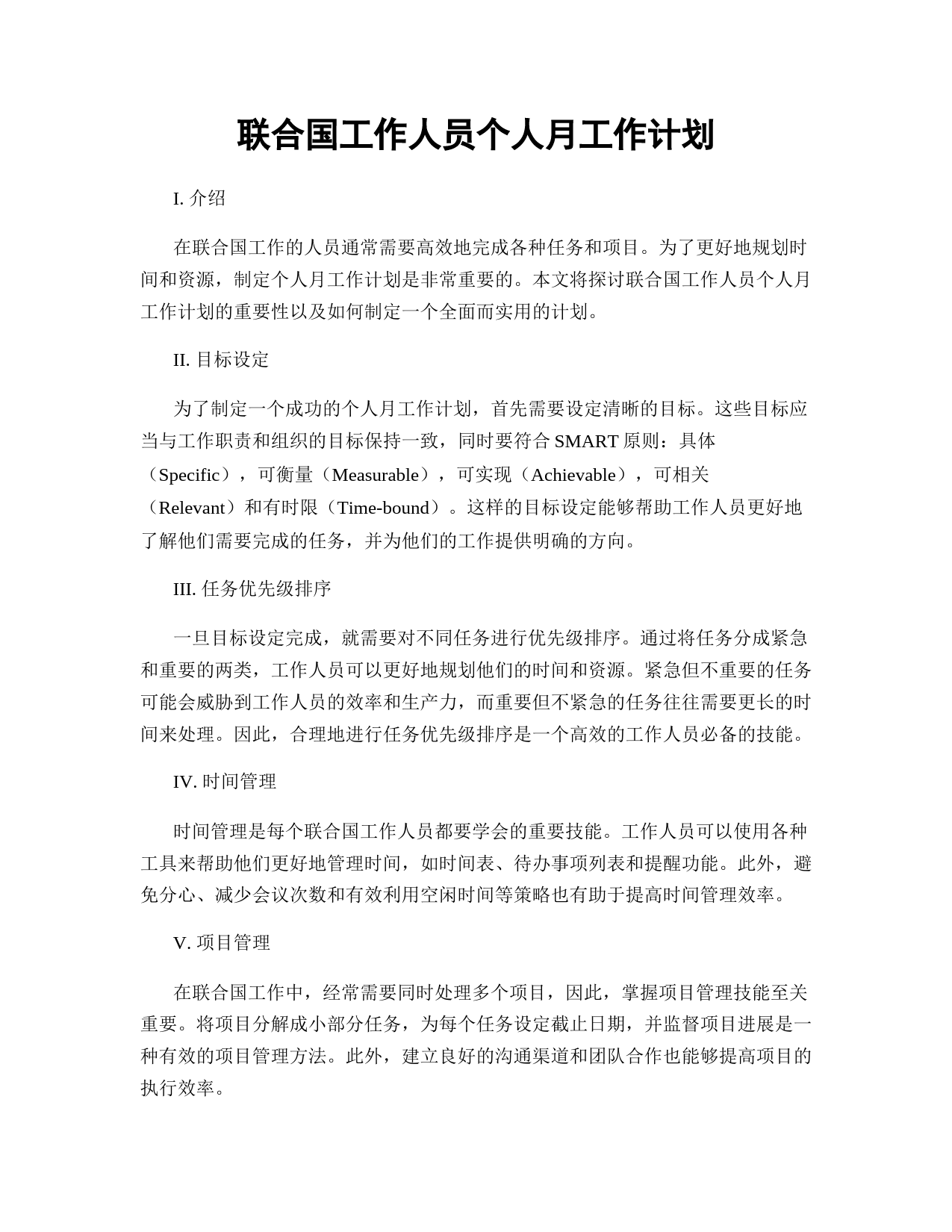 联合国工作人员个人月工作计划

I. 介绍

在联合国工作的人员通常需要高效地完成各种任务和项目。为了更好地规划时间和资源，制定个人月工作计划是非常重要的。本文将探讨联合国工作人员个人月工作计划的重要性以及如何制定一个全面而实用的计划。

II. 目标设定

为了制定一个成功的个人月工作计划，首先需要设定清晰的目标。这些目标应当与工作职责和组织的目标保持一致，同时要符合 SMART 原则：具体（Specific），可衡量（Measurable），可实现（Achievable），可相关（Relevant）和有时限（Time-bound）。这样的目标设定能够帮助工作人员更好地了解他们需要完成的任务，并为他们的工作提供明确的方向。

III. 任务优先级排序

一旦目标设定完成，就需要对不同任务进行优先级排序。通过将任务分成紧急和重要的两类，工作人员可以更好地规划他们的时间和资源。紧急但不重要的任务可能会威胁到工作人员的效率和生产力，而重要但不紧急的任务往往需要更长的时间来处理。因此，合理地进行任务优先级排序是一个高效的工作人员必备的技能。

IV. 时间管理

时间管理是每个联合国工作人员都要学会的重要技能。工作人员可以使用各种工具来帮助他们更好地管理时间，如时间表、待办事项列表和提醒功能。此外，避免分心、减少会议次数和有效利用空闲时间等策略也有助于提高时间管理效率。

V. 项目管理

在联合国工作中，经常需要同时处理多个项目，因此，掌握项目管理技能至关重要。将项目分解成小部分任务，为每个任务设定截止日期，并监督项目进展是一种有效的项目管理方法。此外，建立良好的沟通渠道和团队合作也能够提高项目的执行效率。